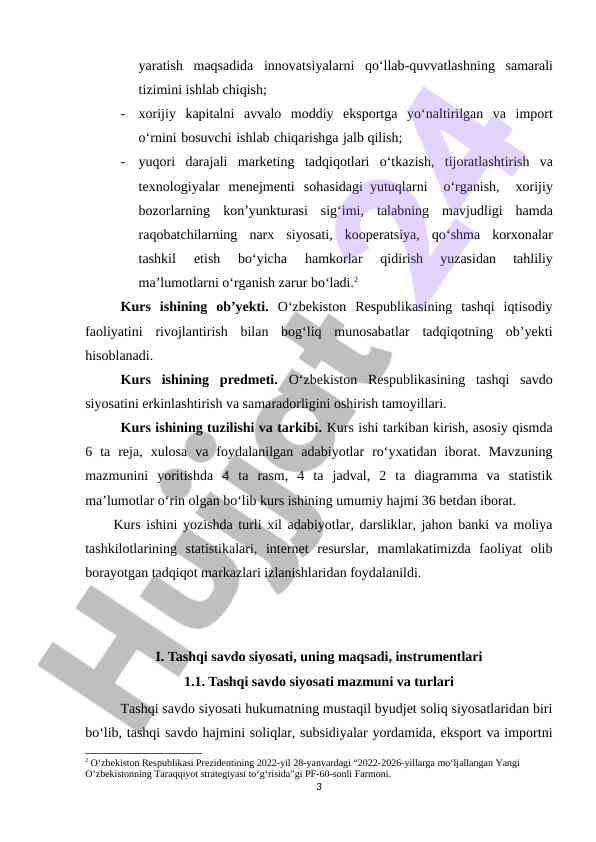 yaratish maqsadida innovatsiyalarni qo‘llab-quvvatlashning samarali tizimini ishlab chiqish;

- xorijiy kapitalni avvalo moddiy eksportga yo‘naltirilgan va import o‘rnini bosuvchi ishlab chiqarishga jalb qilish;

- yuqori darajali marketing tadqiqotlari o‘tkazish, tijoratlashtirish va texnologiyalar menejmenti sohasidagi yutuqlarni o‘rganish, xorijiy bozorlarning kon’yunkturasi sig‘imi, talabning mavjudligi hamda raqobatchilarning narx siyosati, kooperatsiya, qo‘shma korxonalar tashkil etish bo‘yicha hamkorlar qidirish yuzasidan tahliliy ma’lumotlarni o‘rganish zarur bo‘ladi.$^2$

Kurs ishining ob’yekti. O‘zbekiston Respublikasining tashqi iqtisodiy faoliyatini rivojlantirish bilan bog‘liq munosabatlar tadqiqotning ob’yekti hisoblanadi.

Kurs ishining predmeti. O‘zbekiston Respublikasining tashqi savdo siyosatini erkinlashtirish va samaradorligini oshirish tamoyillari.

Kurs ishining tuzilishi va tarkibi. Kurs ishi tarkiban kirish, asosiy qismda 6 ta reja, xulosa va foydalanilgan adabiyotlar ro‘yxatidan iborat. Mavzuning mazmunini yoritishda 4 ta rasm, 4 ta jadval, 2 ta diagramma va statistik ma’lumotlar o‘rin olgan bo‘lib kurs ishining umumiy hajmi 36 betdan iborat.

Kurs ishini yozishda turli xil adabiyotlar, darsliklar, jahon banki va moliya tashkilotlarining statistikalari, internet resurslar, mamlakatimizda faoliyat olib borayotgan tadqiqot markazlari izlanishlaridan foydalanildi.

I. Tashqi savdo siyosati, uning maqsadi, instrumentlari

1.1. Tashqi savdo siyosati mazmuni va turlari

Tashqi savdo siyosati hukumatning mustaqil byudjet soliq siyosatlaridan biri bo‘lib, tashqi savdo hajmini soliqlar, subsidiyalar yordamida, eksport va importni

$^2$ O‘zbekiston Respublikasi Prezidentining 2022-yil 28-yanvardagi “2022-2026-yillarga mo‘ljallangan Yangi O‘zbekistonning Taraqqiyot strategiyasi to‘g‘risida”gi PF-60-sonli Farmoni.

3

Hujjat 24